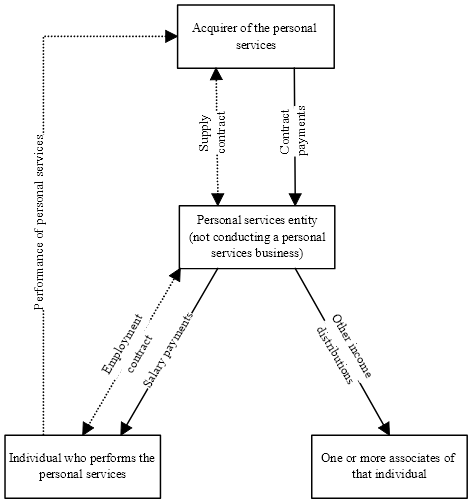 Acquirer of the personal services

Performance of personal services

Supply contract

Contract payments

Personal services entity (not conducting a personal services business)

Employment contract

Salary payments

Other income distributions

Individual who performs the personal services

One or more associates of that individual